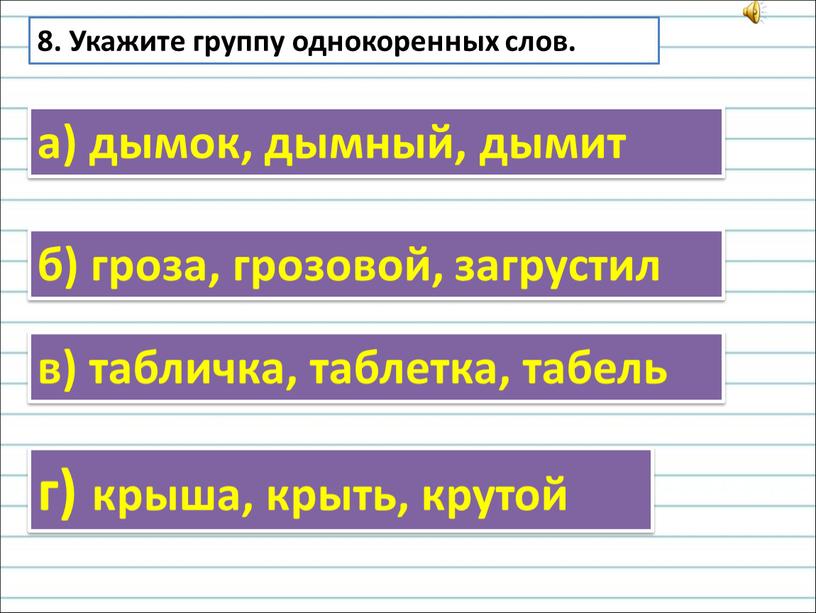 8. Укажите группу однокоренных слов.

а) дымок, дымный, дымит

б) гроза, грозовой, загрустил

в) табличка, таблетка, табель

г) крыша, крыть, крутой